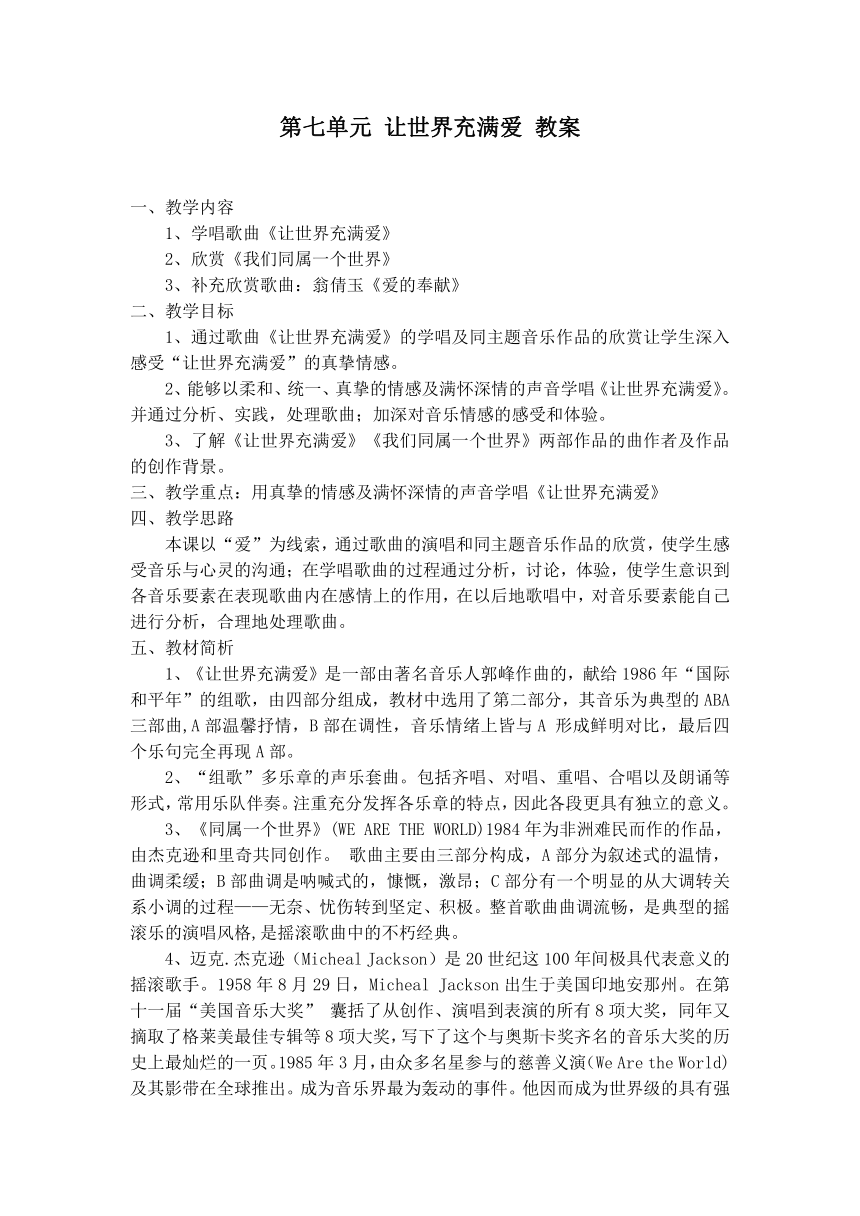 第七单元 让世界充满爱 教案

一、教学内容

1、学唱歌曲《让世界充满爱》

2、欣赏《我们同属一个世界》

3、补充欣赏歌曲：翁倩玉《爱的奉献》

二、教学目标

1、通过歌曲《让世界充满爱》的学唱及同主题音乐作品的欣赏让学生深入感受“让世界充满爱”的真挚情感。

2、能够以柔和、统一、真挚的情感及满怀深情的声音学唱《让世界充满爱》。并通过分析、实践，处理歌曲；加深对音乐情感的感受和体验。

3、了解《让世界充满爱》《我们同属一个世界》两部作品的曲作者及作品的创作背景。

三、教学重点：用真挚的情感及满怀深情的声音学唱《让世界充满爱》

四、教学思路

本课以“爱”为线索，通过歌曲的演唱和同主题音乐作品的欣赏，使学生感受音乐与心灵的沟通；在学唱歌曲的过程通过分析，讨论，体验，使学生意识到各音乐要素在表现歌曲内在感情上的作用，在以后地歌唱中，对音乐要素能自己进行分析，合理地处理歌曲。

五、教材简析

1、《让世界充满爱》是一部由著名音乐人郭峰作曲的，献给1986年“国际和平年”的组歌，由四部分组成，教材中选用了第二部分，其音乐为典型的ABA三部曲,A部温馨抒情，B部在调性，音乐情绪上皆与A 形成鲜明对比，最后四个乐句完全再现A部。

2、“组歌”多乐章的声乐套曲。包括齐唱、对唱、重唱、合唱以及朗诵等形式,常用乐队伴奏。注重充分发挥各乐章的特点,因此各段更具有独立的意义。

3、《同属一个世界》(WE ARE THE WORLD)1984年为非洲难民而作的作品，由杰克逊和里奇共同创作。 歌曲主要由三部分构成，A部分为叙述式的温情，曲调柔缓；B部曲调是呐喊式的，慷慨，激昂；C部分有一个明显的从大调转关系小调的过程——无奈、忧伤转到坚定、积极。整首歌曲曲调流畅，是典型的摇滚乐的演唱风格,是摇滚歌曲中的不朽经典。

4、迈克.杰克逊（Micheal Jackson）是20世纪这100年间极具代表意义的摇滚歌手。1958年8月29日，Micheal Jackson出生于美国印地安那州。在第十一届“美国音乐大奖” 囊括了从创作、演唱到表演的所有8项大奖，同年又摘取了格莱美最佳专辑等8项大奖，写下了这个与奥斯卡奖齐名的音乐大奖的历史上最灿烂的一页。1985年3月，由众多名星参与的慈善义演(We Are the World)及其影带在全球推出。成为音乐界最为轰动的事件。他因而成为世界级的具有强